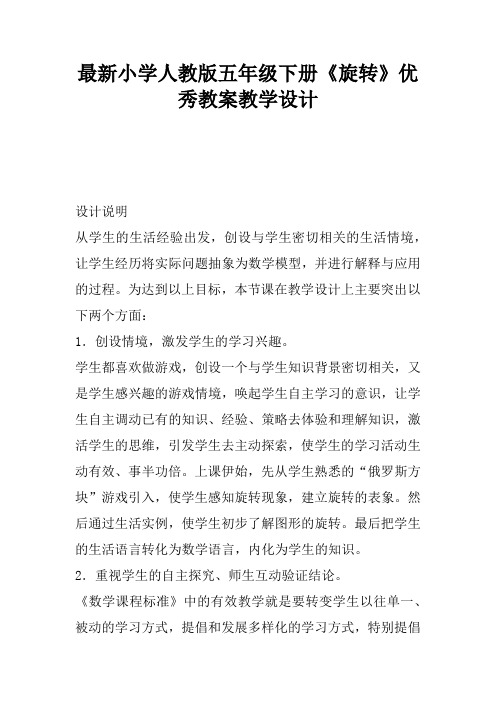 最新小学人教版五年级下册《旋转》优秀教案教学设计

设计说明

从学生的生活经验出发，创设与学生密切相关的生活情境，让学生经历将实际问题抽象为数学模型，并进行解释与应用的过程。为达到以上目标，本节课在教学设计上主要突出以下两个方面：

1．创设情境，激发学生的学习兴趣。

学生都喜欢做游戏，创设一个与学生知识背景密切相关，又是学生感兴趣的游戏情境，唤起学生自主学习的意识，让学生自主调动已有的知识、经验、策略去体验和理解知识，激活学生的思维，引发学生去主动探索，使学生的学习活动生动有效、事半功倍。上课伊始，先从学生熟悉的“俄罗斯方块”游戏引入，使学生感知旋转现象，建立旋转的表象。然后通过生活实例，使学生初步了解图形的旋转。最后把学生的生活语言转化为数学语言，内化为学生的知识。

2．重视学生的自主探究、师生互动验证结论。

《数学课程标准》中的有效教学就是要转变学生以往单一、被动的学习方式，提倡和发展多样化的学习方式，特别提倡